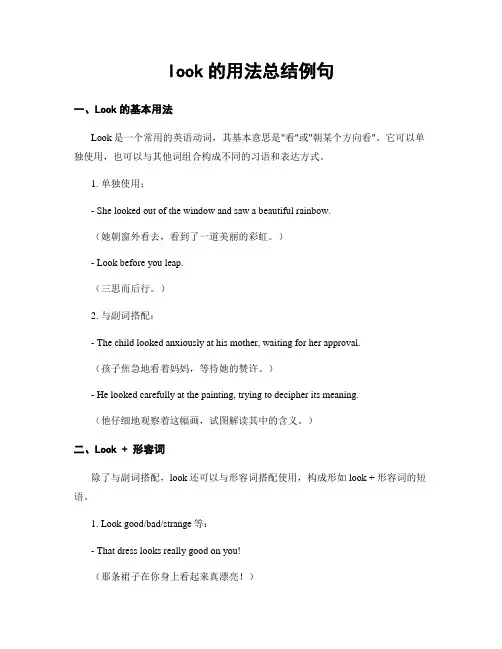 look 的用法总结例句

一、Look 的基本用法

Look 是一个常用的英语动词，其基本意思是"看"或"朝某个方向看"。它可以单独使用，也可以与其他词组合构成不同的习语和表达方式。

1. 单独使用：

- She looked out of the window and saw a beautiful rainbow.

（她朝窗外看去，看到了一道美丽的彩虹。）

- Look before you leap.

（三思而后行。）

2. 与副词搭配：

- The child looked anxiously at his mother, waiting for her approval.

（孩子焦急地看着妈妈，等待她的赞许。）

- He looked carefully at the painting, trying to decipher its meaning.

（他仔细地观察着这幅画，试图解读其中的含义。）

二、Look + 形容词

除了与副词搭配，look 还可以与形容词搭配使用，构成形如 look + 形容词的短语。

1. Look good/bad/strange 等：

- That dress looks really good on you!

（那条裙子在你身上看起来真漂亮！）